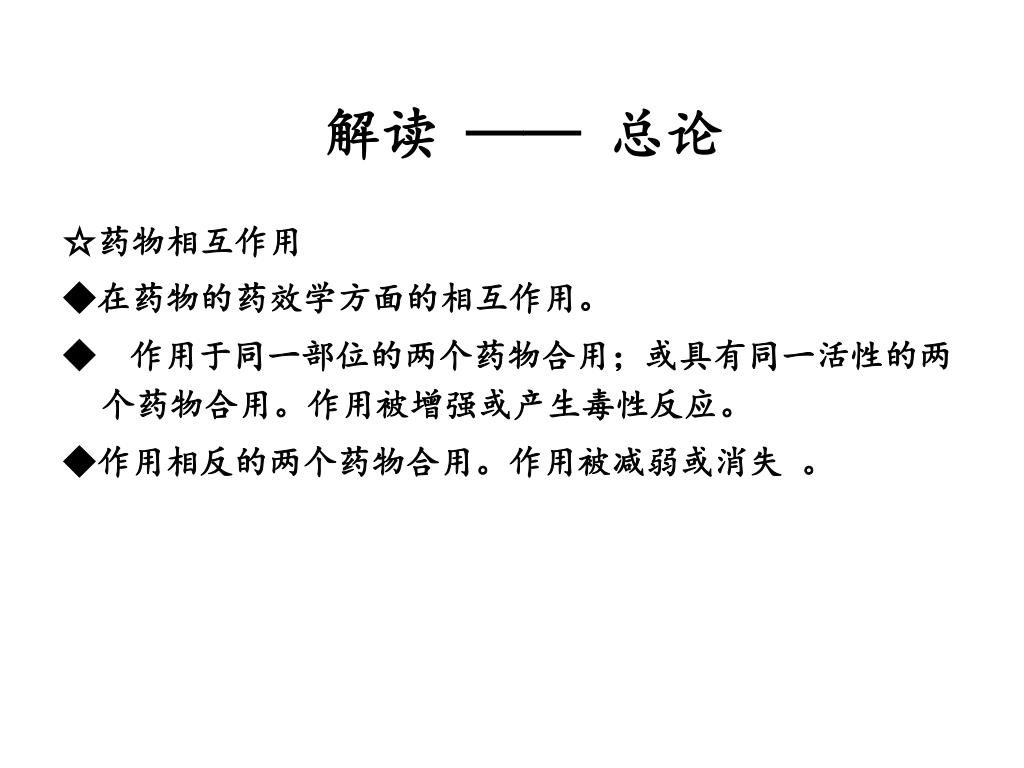 解读 —— 总论

☆药物相互作用

◆在药物的药效学方面的相互作用。

◆ 作用于同一部位的两个药物合用；或具有同一活性的两个药物合用。作用被增强或产生毒性反应。

◆作用相反的两个药物合用。作用被减弱或消失 。